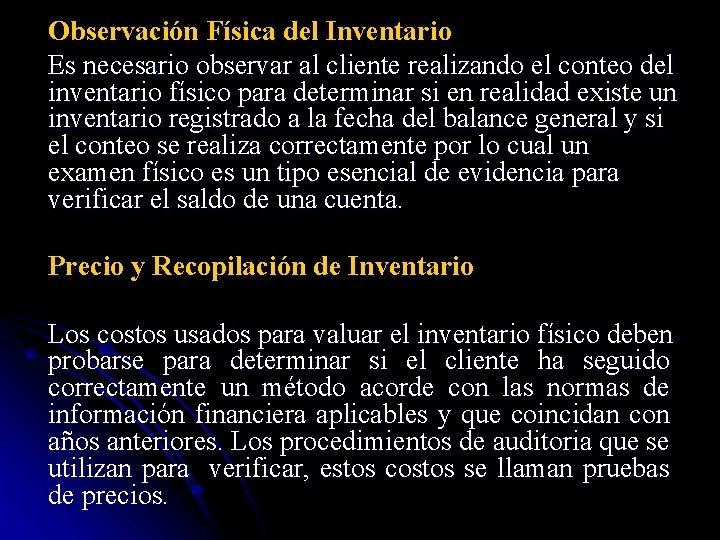 Observación Física del Inventario

Es necesario observar al cliente realizando el conteo del inventario físico para determinar si en realidad existe un inventario registrado a la fecha del balance general y si el conteo se realiza correctamente por lo cual un examen físico es un tipo esencial de evidencia para verificar el saldo de una cuenta.

Precio y Recopilación de Inventario

Los costos usados para valuar el inventario físico deben probarse para determinar si el cliente ha seguido correctamente un método acorde con las normas de información financiera aplicables y que coincidan con años anteriores. Los procedimientos de auditoria que se utilizan para verificar, estos costos se llaman pruebas de precios.